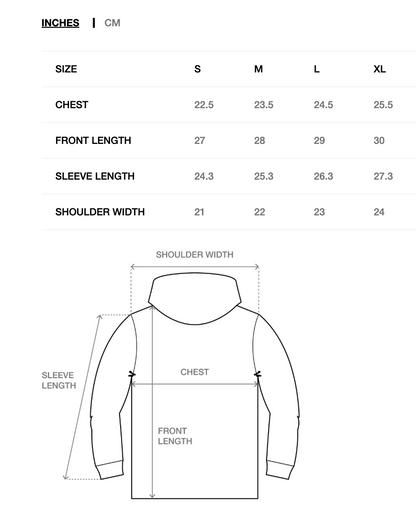 INCHES | CM

| SIZE | S | M | L | XL |
|---|---|---|---|---|
| CHEST | 22.5 | 23.5 | 24.5 | 25.5 |
| FRONT LENGTH | 27 | 28 | 29 | 30 |
| SLEEVE LENGTH | 24.3 | 25.3 | 26.3 | 27.3 |
| SHOULDER WIDTH | 21 | 22 | 23 | 24 |

SHOULDER WIDTH

SLEEVE LENGTH

CHEST

FRONT LENGTH